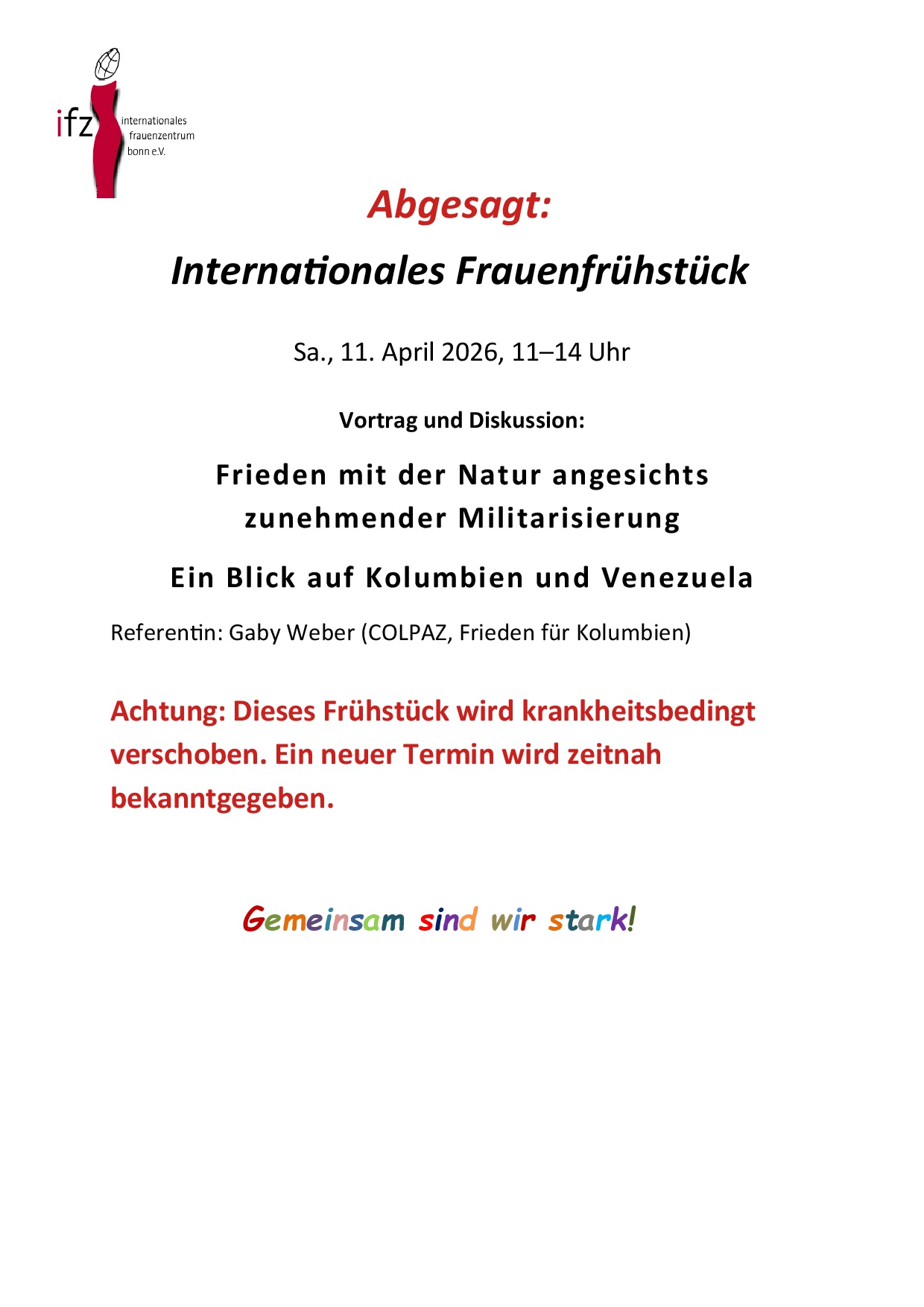 ifz internationales frauenzentrum bonn e.V.

Abgesagt:

Internationales Frauenfrühstück

Sa., 11. April 2026, 11–14 Uhr

Vortrag und Diskussion:

Frieden mit der Natur angesichts zunehmender Militarisierung

Ein Blick auf Kolumbien und Venezuela

Referentin: Gaby Weber (COLPAZ, Frieden für Kolumbien)

Achtung: Dieses Frühstück wird krankheitsbedingt verschoben. Ein neuer Termin wird zeitnah bekanntgegeben.

Gemeinsam sind wir stark!